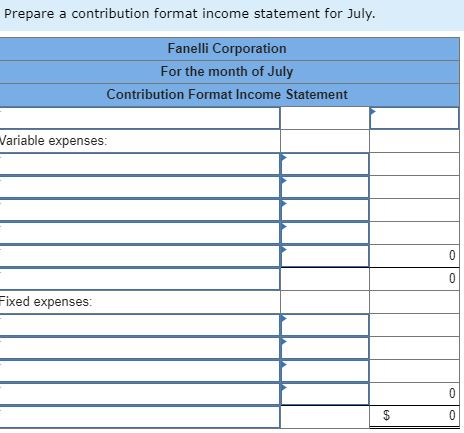 Prepare a contribution format income statement for July.

| Fanelli Corporation | | |
|---|---|---|
| For the month of July | | |
| Contribution Format Income Statement | | |
| | | |
| Variable expenses: | | |
| | | |
| | | |
| | | |
| | | |
| | | 0 |
| | | 0 |
| Fixed expenses: | | |
| | | |
| | | |
| | | |
| | | 0 |
| | | $ 0 |